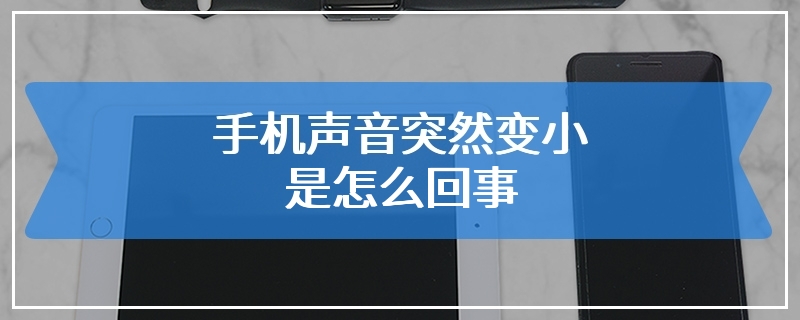 手机声音突然变小
是怎么回事